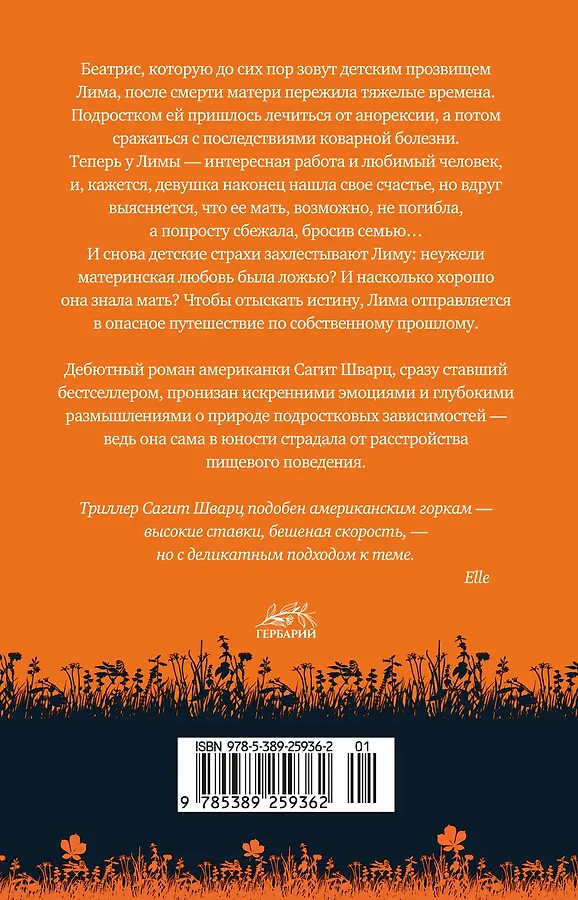 Беатрис, которую до сих пор зовут детским прозвищем Лима, после смерти матери пережила тяжелые времена. Подростком ей пришлось лечиться от анорексии, а потом сражаться с последствиями коварной болезни. Теперь у Лимы — интересная работа и любимый человек, и, кажется, девушка наконец нашла свое счастье, но вдруг выясняется, что ее мать, возможно, не погибла, а попросту сбежала, бросив семью… И снова детские страхи захлестывают Лиму: неужели материнская любовь была ложью? И насколько хорошо она знала мать? Чтобы отыскать истину, Лима отправляется в опасное путешествие по собственному прошлому.

Дебютный роман американки Сагит Шварц, сразу ставший бестселлером, пронизан искренними эмоциями и глубокими размышлениями о природе подростковых зависимостей — ведь она сама в юности страдала от расстройства пищевого поведения.

Триллер Сагит Шварц подобен американским горкам — высокие ставки, бешеная скорость, — но с деликатным подходом к теме.

Elle

ГЕРБАРИЙ

ISBN 978-5-389-25936-2 01

9 785389 259362